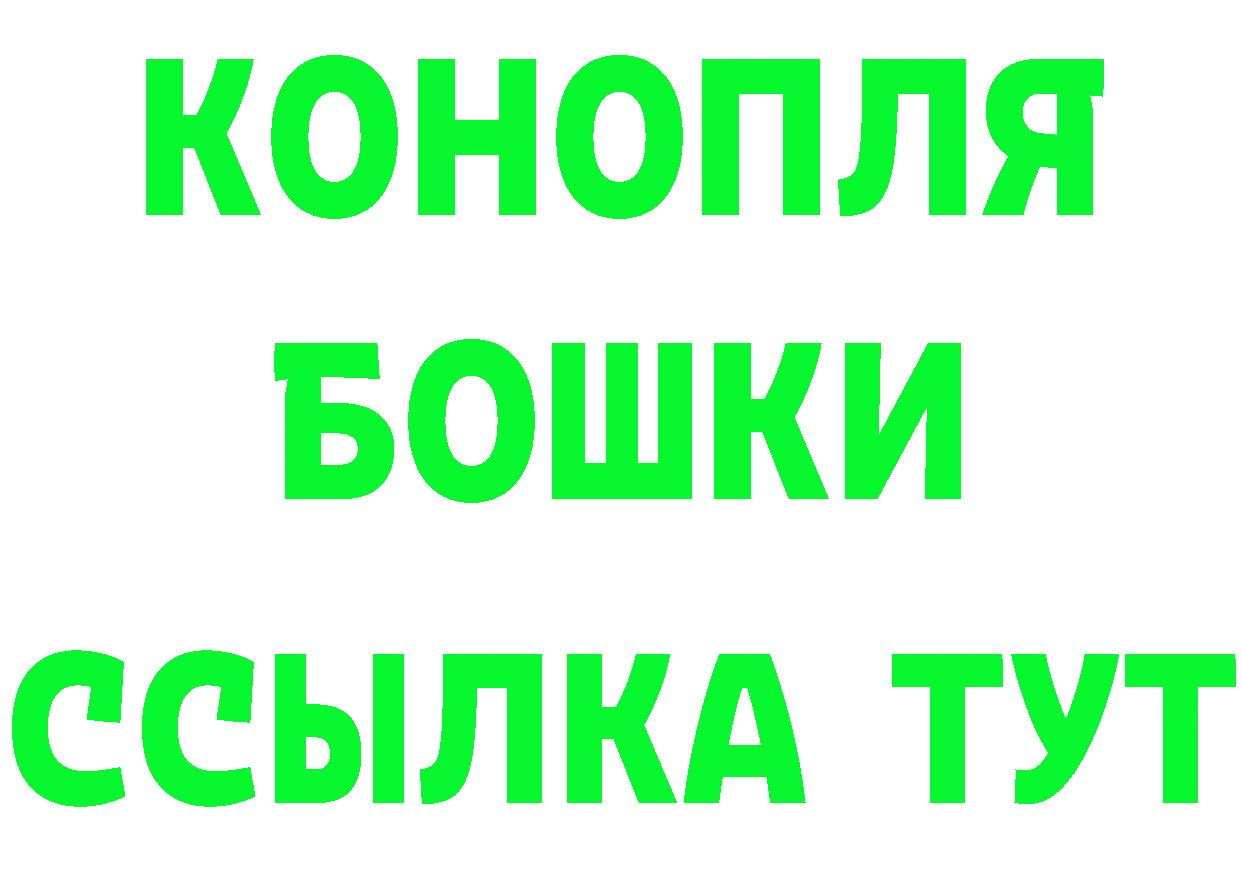 КОНОПЛЯ
БОШКИ
ССЫЛКА ТУТ